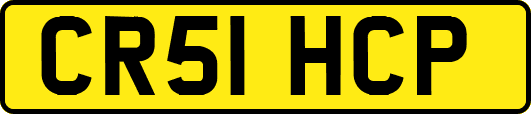 CR51 HCP